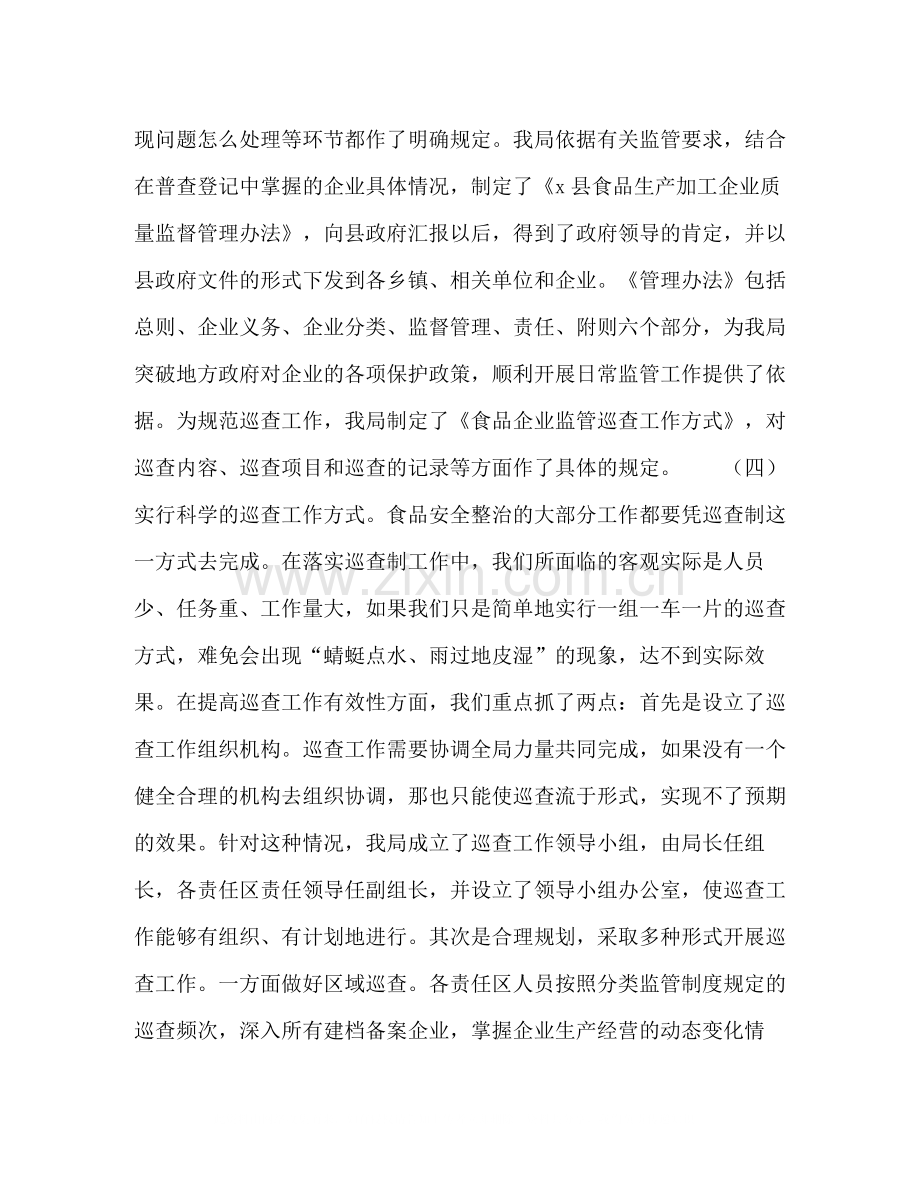 现问题怎么处理等环节都作了明确规定。我局依据有关监管要求，结合在普查登记中掌握的企业具体情况，制定了《x县食品生产加工企业质量监督管理办法》，向县政府汇报以后，得到了政府领导的肯定，并以县政府文件的形式下发到各乡镇、相关单位和企业。《管理办法》包括总则、企业义务、企业分类、监督管理、责任、附则六个部分，为我局突破地方政府对企业的各项保护政策，顺利开展日常监管工作提供了依据。为规范巡查工作，我局制定了《食品企业监管巡查工作方式》，对巡查内容、巡查项目和巡查的记录等方面作了具体的规定。 （四）实行科学的巡查工作方式。食品安全整治的大部分工作都要凭巡查制这一方式去完成。在落实巡查制工作中，我们所面临的客观实际是人员少、任务重、工作量大，如果我们只是简单地实行一组一车一片的巡查方式，难免会出现“蜻蜓点水、雨过地皮湿”的现象，达不到实际效果。在提高巡查工作有效性方面，我们重点抓了两点：首先是设立了巡查工作组织机构。巡查工作需要协调全局力量共同完成，如果没有一个健全合理的机构去组织协调，那也只能使巡查流于形式，实现不了预期的效果。针对这种情况，我局成立了巡查工作领导小组，由局长任组长，各责任区责任领导任副组长，并设立了领导小组办公室，使巡查工作能够有组织、有计划地进行。其次是合理规划，采取多种形式开展巡查工作。一方面做好区域巡查。各责任区人员按照分类监管制度规定的巡查频次，深入所有建档备案企业，掌握企业生产经营的动态变化情

www.zixin.com.cn